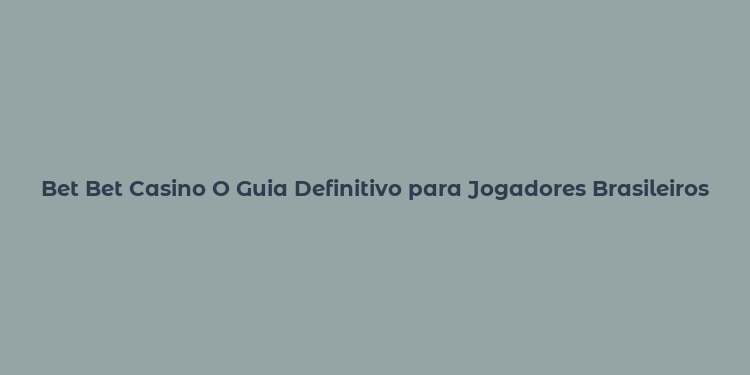 Bet Bet Casino O Guia Definitivo para Jogadores Brasileiros